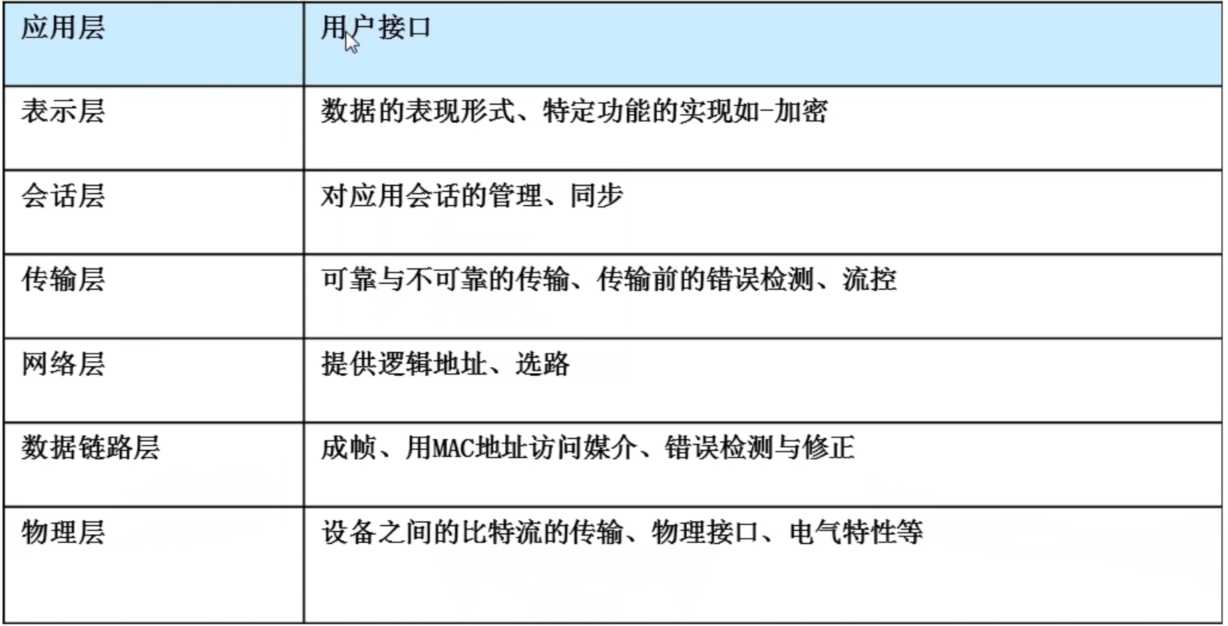 | 应用层 | 用户接口 |
|---|---|
| 表示层 | 数据的表现形式、特定功能的实现如-加密 |
| 会话层 | 对应用会话的管理、同步 |
| 传输层 | 可靠与不可靠的传输、传输前的错误检测、流控 |
| 网络层 | 提供逻辑地址、选路 |
| 数据链路层 | 成帧、用MAC地址访问媒介、错误检测与修正 |
| 物理层 | 设备之间的比特流的传输、物理接口、电气特性等 |